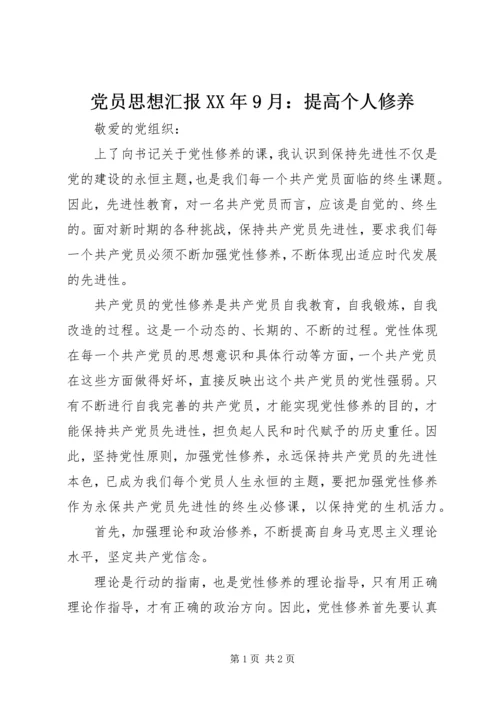 党员思想汇报XX年9月：提高个人修养

敬爱的党组织：

上了向书记关于党性修养的课，我认识到保持先进性不仅是党的建设的永恒主题，也是我们每一个共产党员面临的终生课题。因此，先进性教育，对一名共产党员而言，应该是自觉的、终生的。面对新时期的各种挑战，保持共产党员先进性，要求我们每一个共产党员必须不断加强党性修养，不断体现出适应时代发展的先进性。

共产党员的党性修养是共产党员自我教育，自我锻炼，自我改造的过程。这是一个动态的、长期的、不断的过程。党性体现在每一个共产党员的思想意识和具体行动等方面，一个共产党员在这些方面做得好坏，直接反映出这个共产党员的党性强弱。只有不断进行自我完善的共产党员，才能实现党性修养的目的，才能保持共产党员先进性，担负起人民和时代赋予的历史重任。因此，坚持党性原则，加强党性修养，永远保持共产党员的先进性本色，已成为我们每个党员人生永恒的主题，要把加强党性修养作为永保共产党员先进性的终生必修课，以保持党的生机活力。

首先，加强理论和政治修养，不断提高自身马克思主义理论水平，坚定共产党信念。

理论是行动的指南，也是党性修养的理论指导，只有用正确理论作指导，才有正确的政治方向。因此，党性修养首先要认真

第1页 共2页